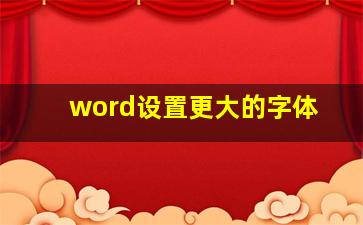 word设置更大的字体